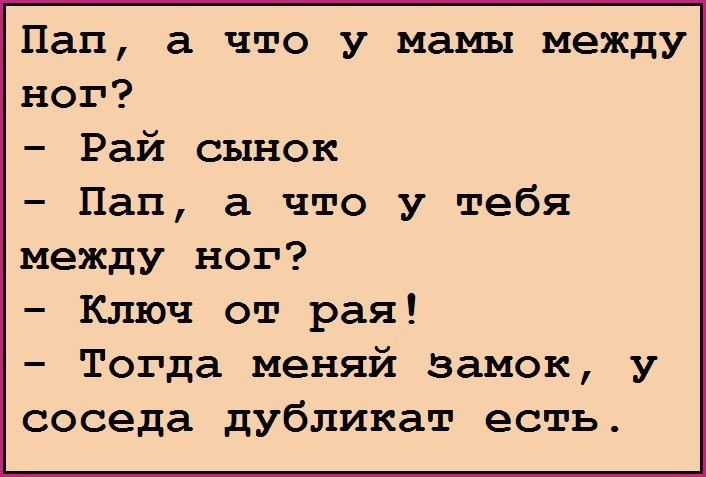 Пап, а что у мамы между ног?
- Рай сынок
- Пап, а что у тебя между ног?
- Ключ от рая!
- Тогда меняй замок, у соседа дубликат есть.